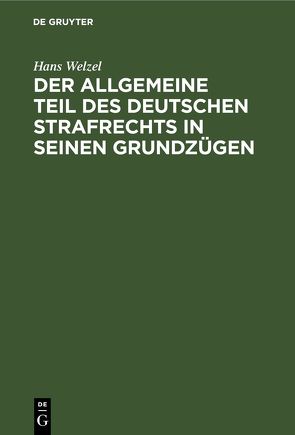 DE GRUYTER

Hans Welzel

DER ALLGEMEINE TEIL DES DEUTSCHEN STRAFRECHTS IN SEINEN GRUNDZÜGEN

DE
G